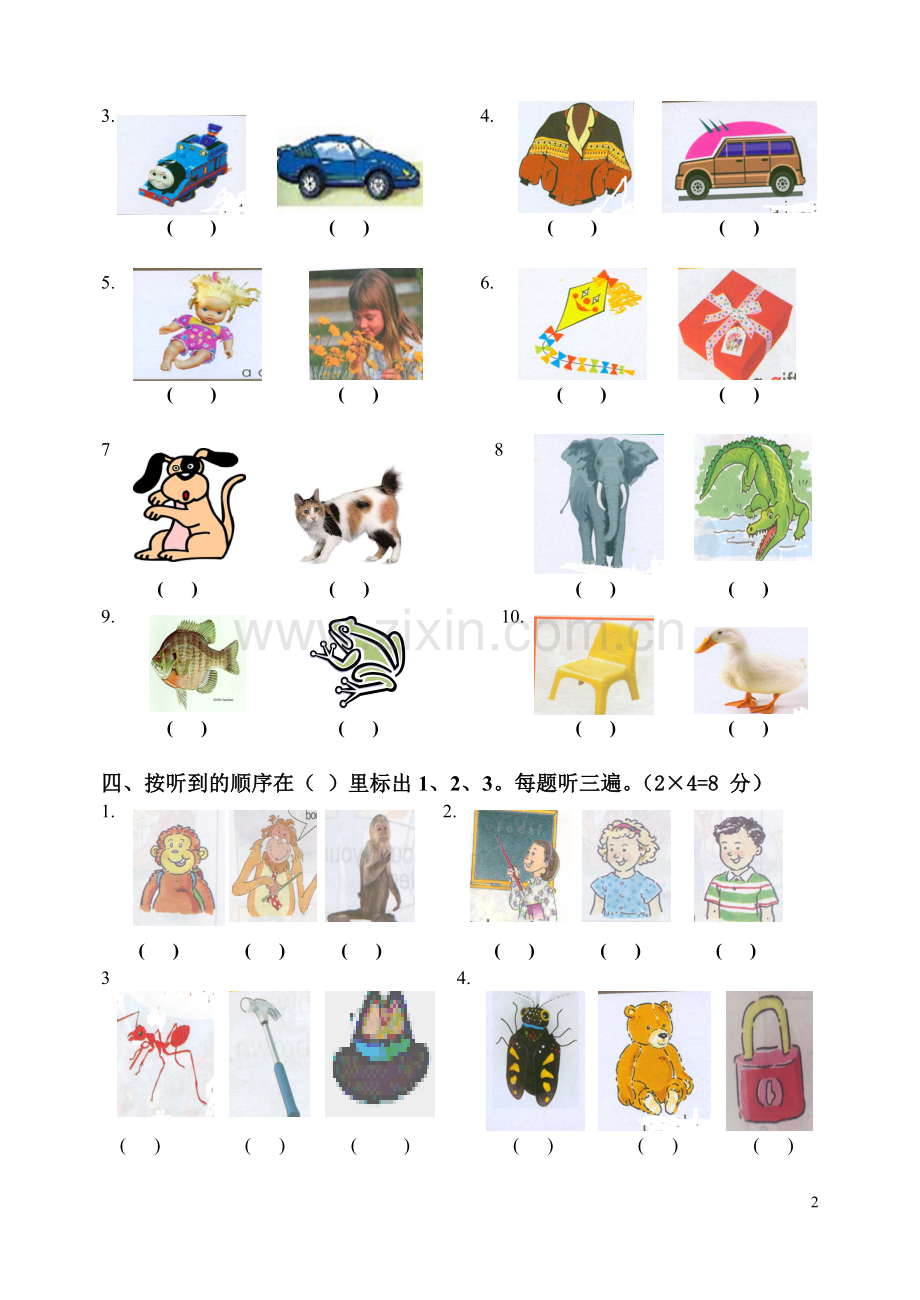 3.
(　)　(　)

4.
(　)　(　)

5.
(　)　(　)

6.
(　)　(　)

7
(　)　(　)

8
(　)　(　)

9.
(　)　(　)

10.
(　)　(　)

www.zixin.com.cn

四、按听到的顺序在（ ）里标出 1、2、3。每题听三遍。(2×4=8 分)

1.
(　)　(　)　(　)

2.
(　)　(　)　(　)

3
(　)　(　)　(　)

4.
(　)　(　)　(　)

2